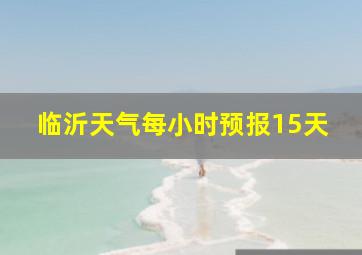 临沂天气每小时预报15天